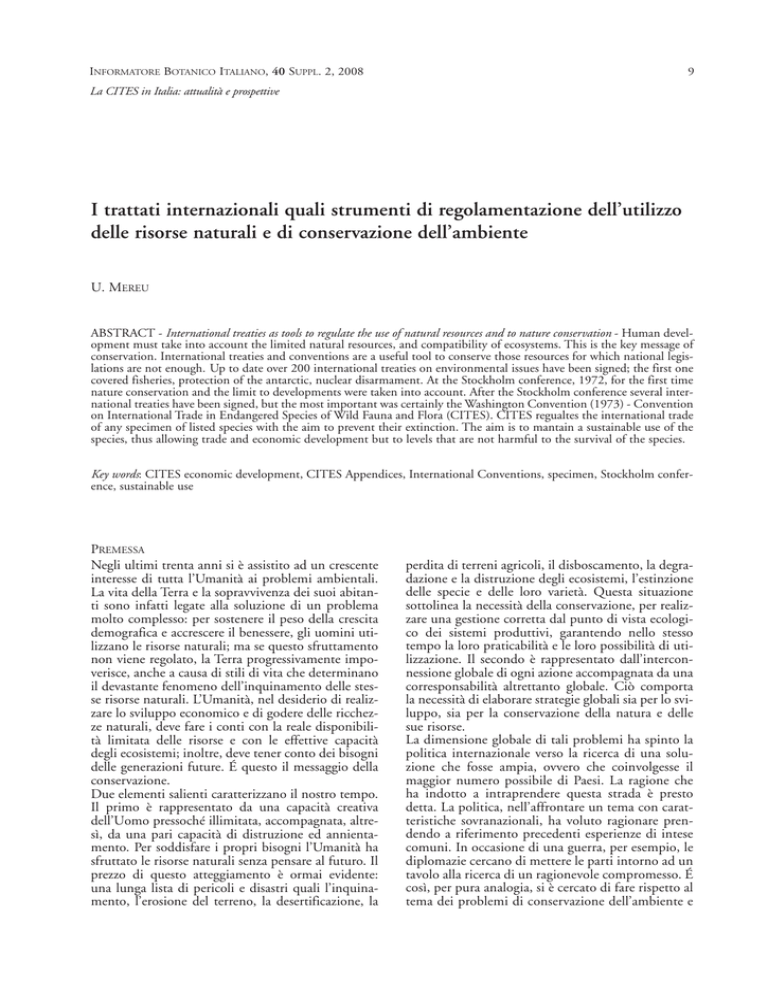 INFORMATORE BOTANICO ITALIANO, 40 SUPPL. 2, 2008

9

La CITES in Italia: attualità e prospettive

I trattati internazionali quali strumenti di regolamentazione dell'utilizzo delle risorse naturali e di conservazione dell'ambiente

U. MEREU

ABSTRACT - International treaties as tools to regulate the use of natural resources and to nature conservation - Human development must take into account the limited natural resources, and compatibility of ecosystems. This is the key message of conservation. International treaties and conventions are a useful tool to conserve those resources for which national legislations are not enough. Up to date over 200 international treaties on environmental issues have been signed; the first one covered fisheries, protection of the antarctic, nuclear disarmament. At the Stockholm conference, 1972, for the first time nature conservation and the limit to developments were taken into account. After the Stockholm conference several international treaties have been signed, but the most important was certainly the Washington Convention (1973) - Convention on International Trade in Endangered Species of Wild Fauna and Flora (CITES). CITES regualtes the international trade of any specimen of listed species with the aim to prevent their extinction. The aim is to mantain a sustainable use of the species, thus allowing trade and economic development but to levels that are not harmful to the survival of the species.

Key words: CITES economic development, CITES Appendices, International Conventions, specimen, Stockholm conference, sustainable use

PREMESSA
Negli ultimi trenta anni si è assistito ad un crescente interesse di tutta l'Umanità ai problemi ambientali. La vita della Terra e la sopravvivenza dei suoi abitanti sono infatti legate alla soluzione di un problema molto complesso: per sostenere il peso della crescita demografica e accrescere il benessere, gli uomini utilizzano le risorse naturali; ma se questo sfruttamento non viene regolato, la Terra progressivamente impoverisce, anche a causa di stili di vita che determinano il devastante fenomeno dell'inquinamento delle stesse risorse naturali. L'Umanità, nel desiderio di realizzare lo sviluppo economico e di godere delle ricchezze naturali, deve fare i conti con la reale disponibilità limitata delle risorse e con le effettive capacità degli ecosistemi; inoltre, deve tener conto dei bisogni delle generazioni future. É questo il messaggio della conservazione.
Due elementi salienti caratterizzano il nostro tempo. Il primo è rappresentato da una capacità creativa dell'Uomo pressoché illimitata, accompagnata, altresì, da una pari capacità di distruzione ed annientamento. Per soddisfare i propri bisogni l'Umanità ha sfruttato le risorse naturali senza pensare al futuro. Il prezzo di questo atteggiamento è ormai evidente: una lunga lista di pericoli e disastri quali l'inquinamento, l'erosione del terreno, la desertificazione, la perdita di terreni agricoli, il disboscamento, la degradazione e la distruzione degli ecosistemi, l'estinzione delle specie e delle loro varietà. Questa situazione sottolinea la necessità della conservazione, per realizzare una gestione corretta dal punto di vista ecologico dei sistemi produttivi, garantendo nello stesso tempo la loro praticabilità e le loro possibilità di utilizzazione. Il secondo è rappresentato dall'interconnessione globale di ogni azione accompagnata da una corresponsabilità altrettanto globale. Ciò comporta la necessità di elaborare strategie globali sia per lo sviluppo, sia per la conservazione della natura e delle sue risorse.
La dimensione globale di tali problemi ha spinto la politica internazionale verso la ricerca di una soluzione che fosse ampia, ovvero che coinvolgesse il maggior numero possibile di Paesi. La ragione che ha indotto a intraprendere questa strada è presto detta. La politica, nell'affrontare un tema con caratteristiche sovranazionali, ha voluto ragionare prendendo a riferimento precedenti esperienze di intese comuni. In occasione di una guerra, per esempio, le diplomazie cercano di mettere le parti intorno ad un tavolo alla ricerca di un ragionevole compromesso. É così, per pura analogia, si è cercato di fare rispetto al tema dei problemi di conservazione dell'ambiente e